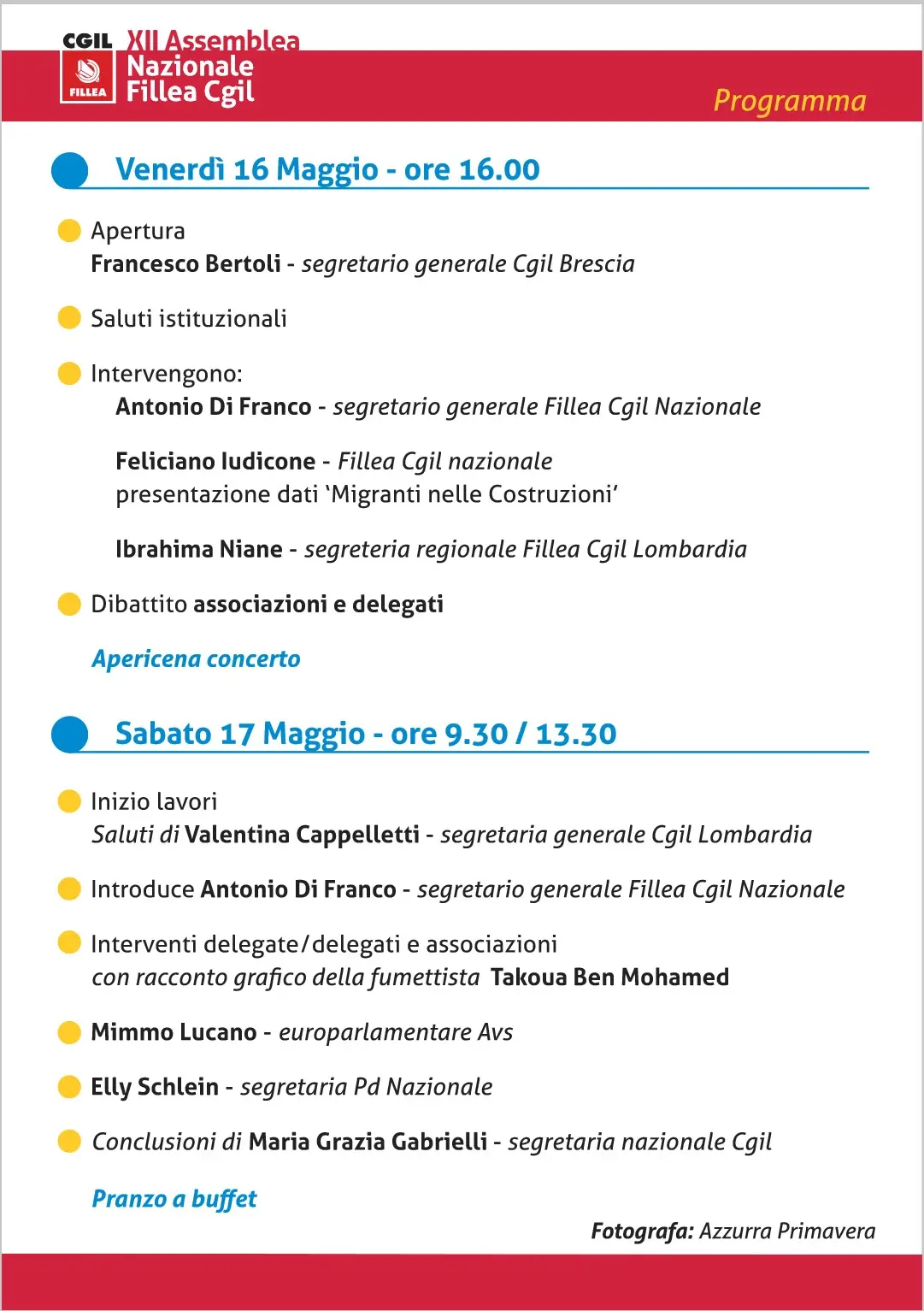 CGIL FILLEA

XII Assemblea Nazionale Fillea Cgil

Programma

Venerdì 16 Maggio - ore 16.00

Apertura
Francesco Bertoli - segretario generale Cgil Brescia

Saluti istituzionali

Intervengono:
Antonio Di Franco - segretario generale Fillea Cgil Nazionale

Feliciano Iudicone - Fillea Cgil nazionale
presentazione dati 'Migranti nelle Costruzioni'

Ibrahima Niane - segreteria regionale Fillea Cgil Lombardia

Dibattito associazioni e delegati

Apericena concerto

Sabato 17 Maggio - ore 9.30 / 13.30

Inizio lavori
Saluti di Valentina Cappelletti - segretaria generale Cgil Lombardia

Introduce Antonio Di Franco - segretario generale Fillea Cgil Nazionale

Interventi delegate/delegati e associazioni
con racconto grafico della fumettista Takoua Ben Mohamed

Mimmo Lucano - europarlamentare Avs

Elly Schlein - segretaria Pd Nazionale

Conclusioni di Maria Grazia Gabrielli - segretaria nazionale Cgil

Pranzo a buffet

Fotografa: Azzurra Primavera